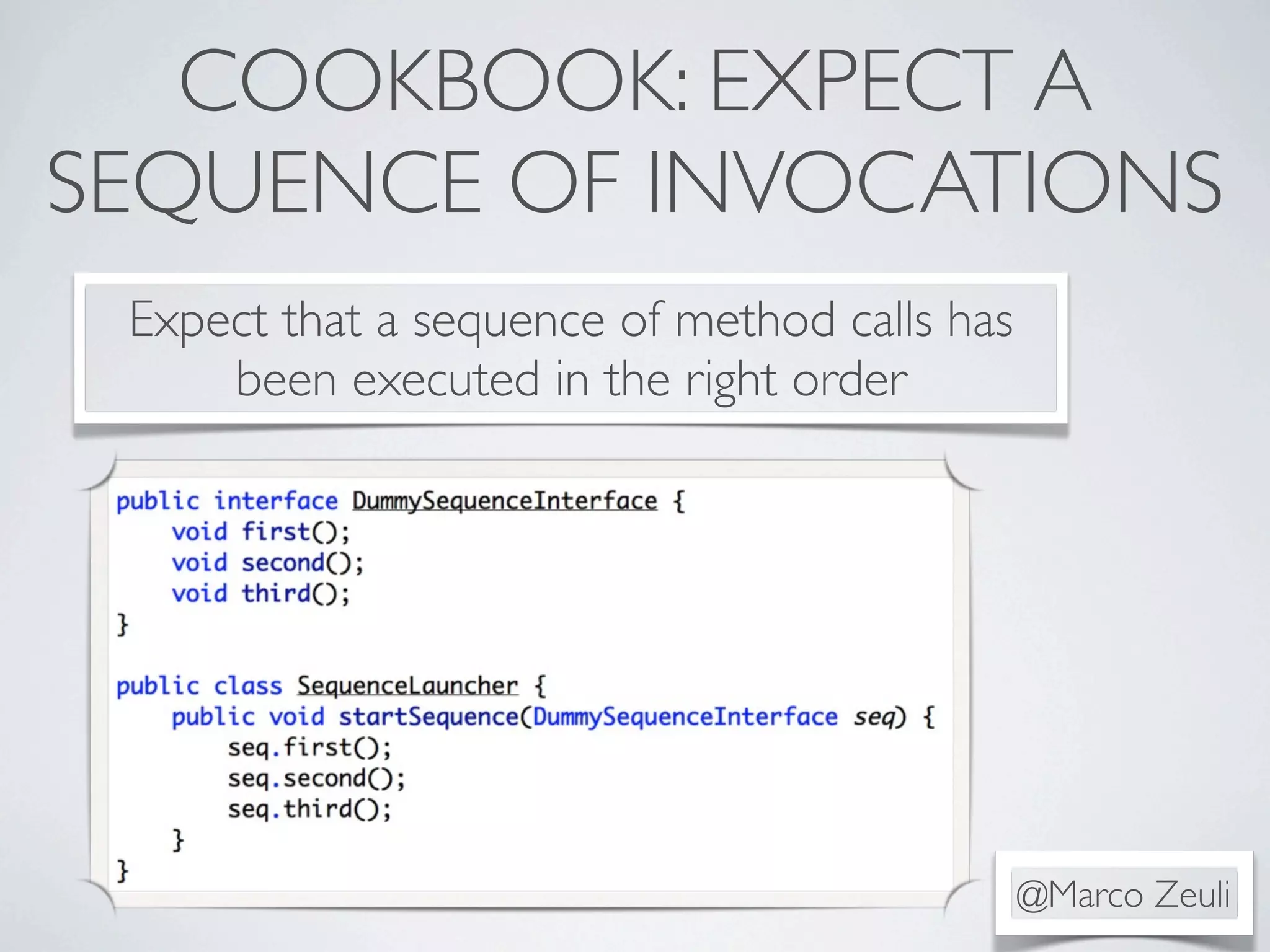 COOKBOOK: EXPECT A SEQUENCE OF INVOCATIONS

Expect that a sequence of method calls has been executed in the right order

public interface DummySequenceInterface {
    void first();
    void second();
    void third();
}

public class SequenceLauncher {
    public void startSequence(DummySequenceInterface seq) {
        seq.first();
        seq.second();
        seq.third();
    }
}

@Marco Zeuli